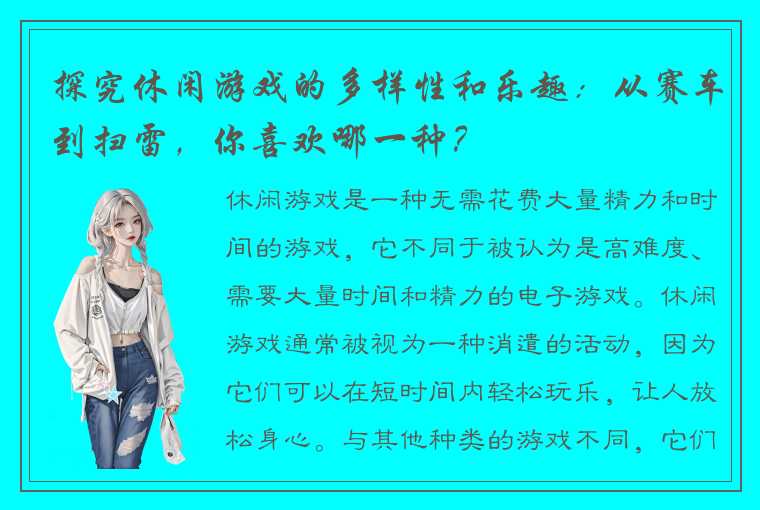 探究休闲游戏的多样性和乐趣：从赛车到扫雷，你喜欢哪一种？

休闲游戏是一种无需花费大量精力和时间的游戏，它不同于被认为是高难度、需要大量时间和精力的电子游戏。休闲游戏通常被视为一种消遣的活动，因为它们可以在短时间内轻松玩乐，让人放松身心。与其他种类的游戏不同，它们